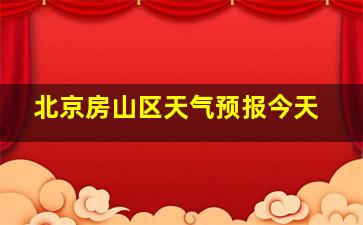 北京房山区天气预报今天